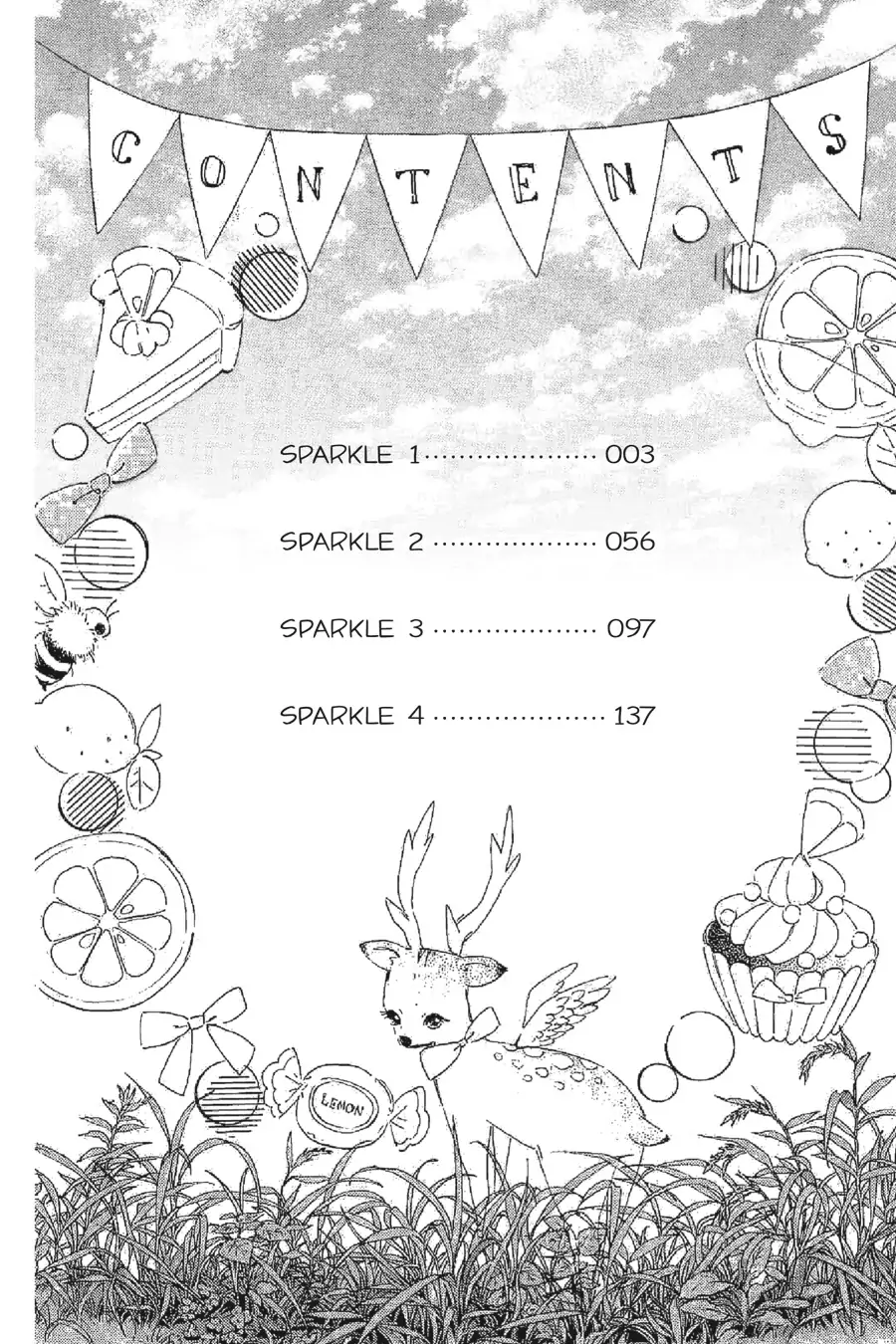 CONTENTS

SPARKLE 1 003

SPARKLE 2 056

SPARKLE 3 097

SPARKLE 4 137

LEMON